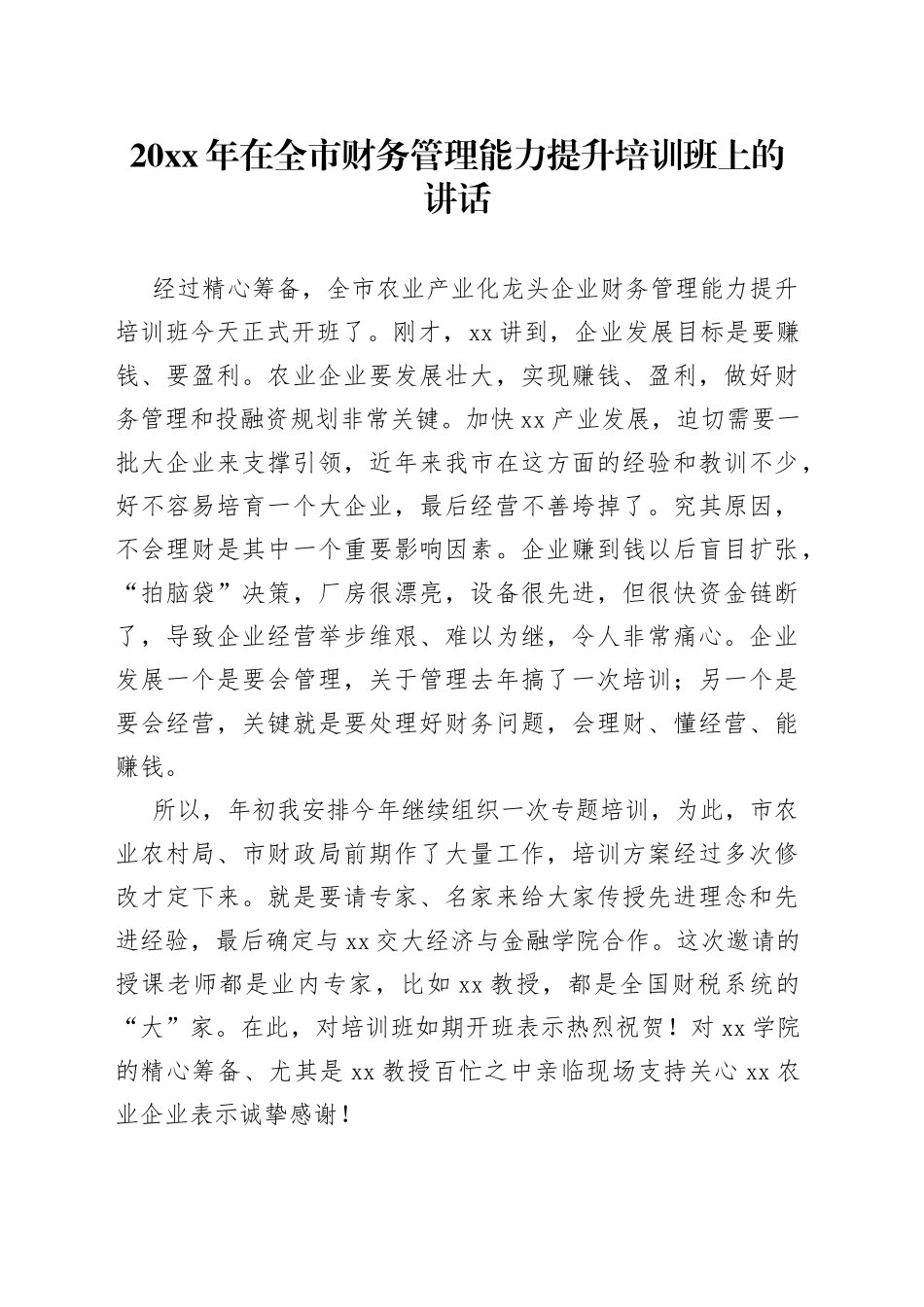 20xx 年在全市财务管理能力提升培训班上的讲话

经过精心筹备，全市农业产业化龙头企业财务管理能力提升培训班今天正式开班了。刚才，xx 讲到，企业发展目标是要赚钱、要盈利。农业企业要发展壮大，实现赚钱、盈利，做好财务管理和投融资规划非常关键。加快 xx 产业发展，迫切需要一批大企业来支撑引领，近年来我市在这方面的经验和教训不少，好不容易培育一个大企业，最后经营不善垮掉了。究其原因，不会理财是其中一个重要影响因素。企业赚到钱以后盲目扩张，“拍脑袋”决策，厂房很漂亮，设备很先进，但很快资金链断了，导致企业经营举步维艰、难以为继，令人非常痛心。企业发展一个是要会管理，关于管理去年搞了一次培训；另一个是要会经营，关键就是要处理好财务问题，会理财、懂经营、能赚钱。

所以，年初我安排今年继续组织一次专题培训，为此，市农业农村局、市财政局前期作了大量工作，培训方案经过多次修改才定下来。就是要请专家、名家来给大家传授先进理念和先进经验，最后确定与 xx 交大经济与金融学院合作。这次邀请的授课老师都是业内专家，比如 xx 教授，都是全国财税系统的“大”家。在此，对培训班如期开班表示热烈祝贺！对 xx 学院的精心筹备、尤其是 xx 教授百忙之中亲临现场支持关心 xx 农业企业表示诚挚感谢！